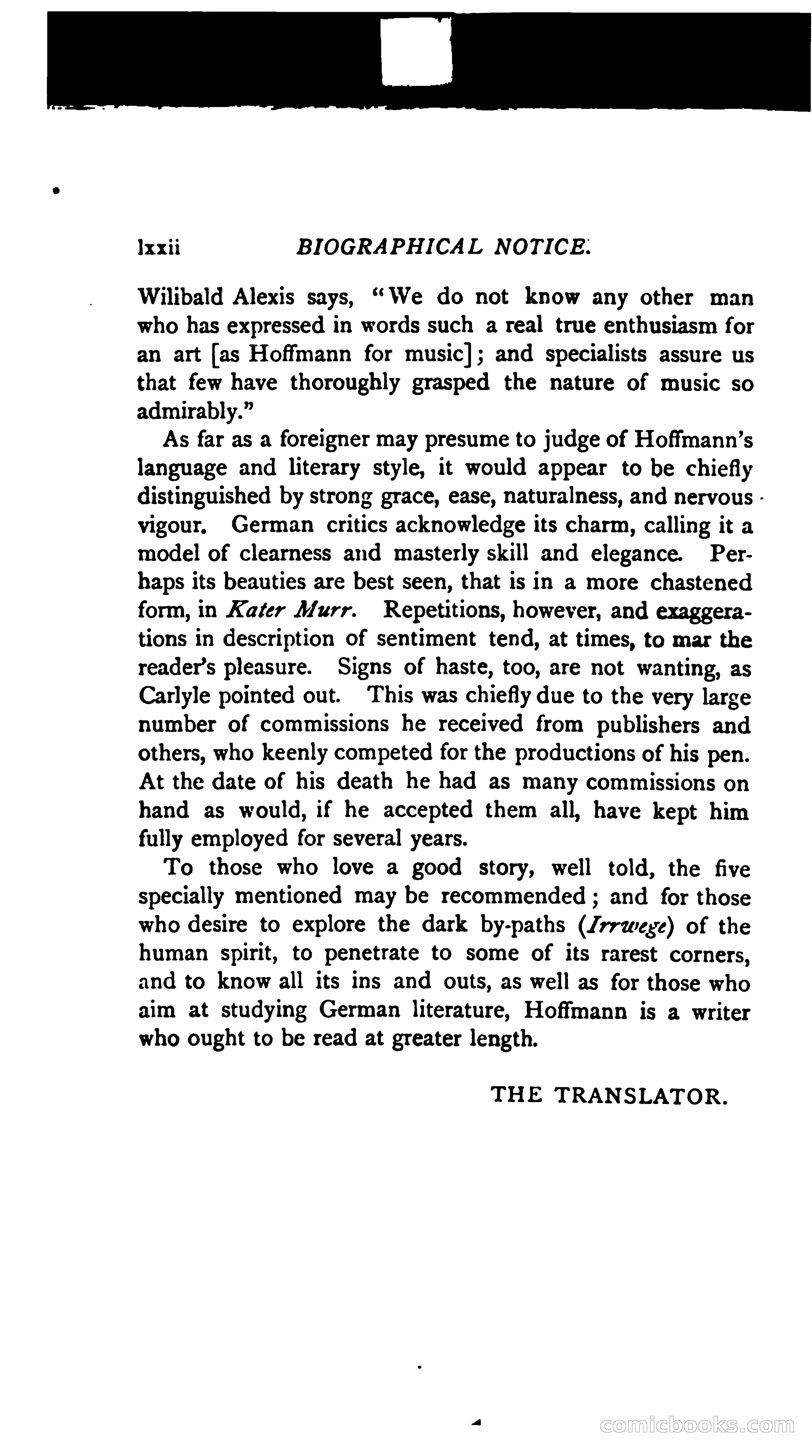 lxxii BIOGRAPHICAL NOTICE.

Wilibald Alexis says, "We do not know any other man who has expressed in words such a real true enthusiasm for an art [as Hoffmann for music]; and specialists assure us that few have thoroughly grasped the nature of music so admirably."

As far as a foreigner may presume to judge of Hoffmann's language and literary style, it would appear to be chiefly distinguished by strong grace, ease, naturalness, and nervous vigour. German critics acknowledge its charm, calling it a model of clearness and masterly skill and elegance. Perhaps its beauties are best seen, that is in a more chastened form, in Kater Murr. Repetitions, however, and exaggerations in description of sentiment tend, at times, to mar the reader's pleasure. Signs of haste, too, are not wanting, as Carlyle pointed out. This was chiefly due to the very large number of commissions he received from publishers and others, who keenly competed for the productions of his pen. At the date of his death he had as many commissions on hand as would, if he accepted them all, have kept him fully employed for several years.

To those who love a good story, well told, the five specially mentioned may be recommended; and for those who desire to explore the dark by-paths (Irrwege) of the human spirit, to penetrate to some of its rarest corners, and to know all its ins and outs, as well as for those who aim at studying German literature, Hoffmann is a writer who ought to be read at greater length.

THE TRANSLATOR.

comicbooks.com